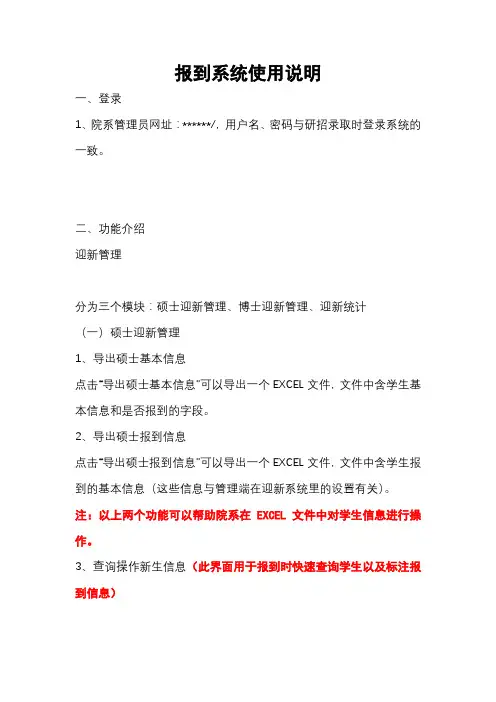 报到系统使用说明

一、登录

1、院系管理员网址：******/，用户名、密码与研招录取时登录系统的一致。

二、功能介绍

迎新管理

分为三个模块：硕士迎新管理、博士迎新管理、迎新统计

（一）硕士迎新管理

1、导出硕士基本信息

点击“导出硕士基本信息”可以导出一个 EXCEL 文件，文件中含学生基本信息和是否报到的字段。

2、导出硕士报到信息

点击“导出硕士报到信息”可以导出一个 EXCEL 文件，文件中含学生报到的基本信息（这些信息与管理端在迎新系统里的设置有关）。

注：以上两个功能可以帮助院系在 EXCEL 文件中对学生信息进行操作。

3、查询操作新生信息（此界面用于报到时快速查询学生以及标注报到信息）